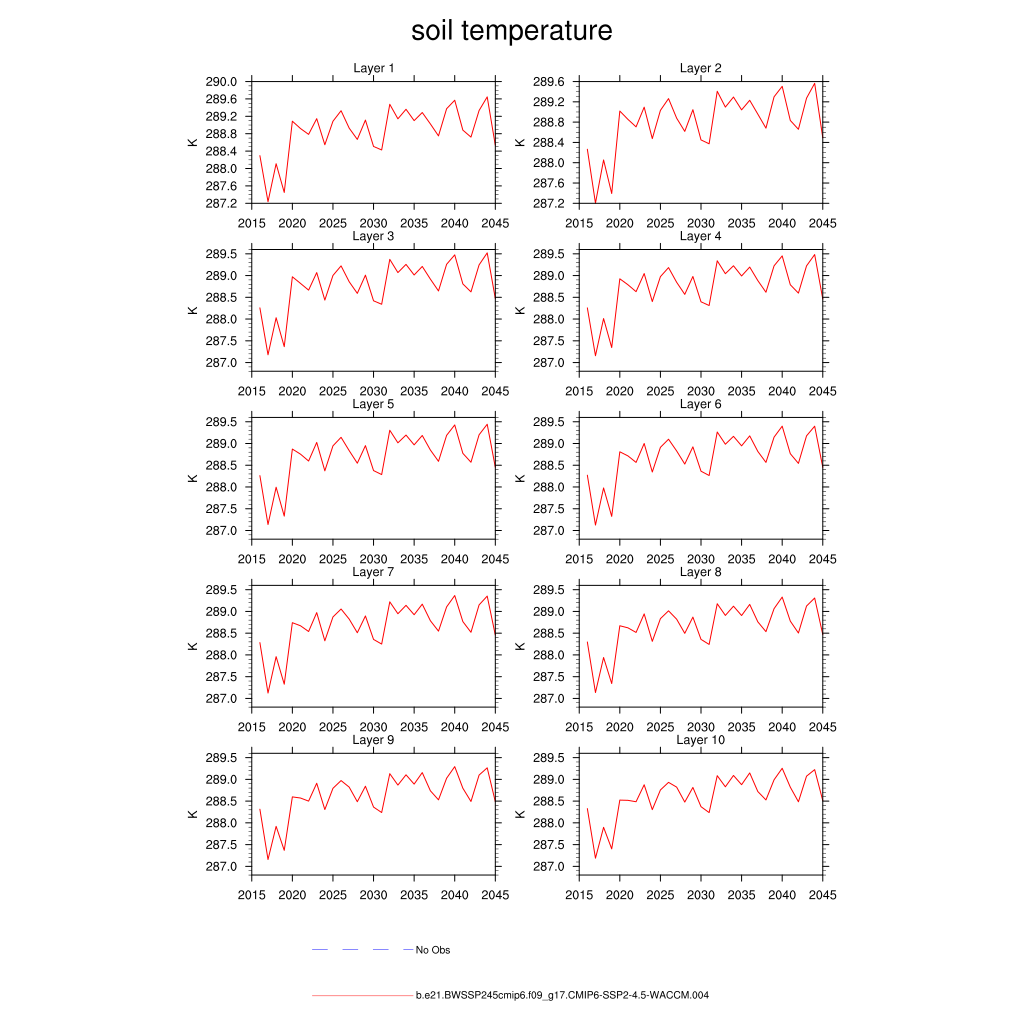 soil temperature

Layer 1
K
290.0
289.6
289.2
288.8
288.4
288.0
287.6
287.2
2015 2020 2025 2030 2035 2040 2045

Layer 2
K
289.6
289.2
288.8
288.4
288.0
287.6
287.2
2015 2020 2025 2030 2035 2040 2045

Layer 3
K
289.5
289.0
288.5
288.0
287.5
287.0
2015 2020 2025 2030 2035 2040 2045

Layer 4
K
289.5
289.0
288.5
288.0
287.5
287.0
2015 2020 2025 2030 2035 2040 2045

Layer 5
K
289.5
289.0
288.5
288.0
287.5
287.0
2015 2020 2025 2030 2035 2040 2045

Layer 6
K
289.5
289.0
288.5
288.0
287.5
287.0
2015 2020 2025 2030 2035 2040 2045

Layer 7
K
289.5
289.0
288.5
288.0
287.5
287.0
2015 2020 2025 2030 2035 2040 2045

Layer 8
K
289.5
289.0
288.5
288.0
287.5
287.0
2015 2020 2025 2030 2035 2040 2045

Layer 9
K
289.5
289.0
288.5
288.0
287.5
287.0
2015 2020 2025 2030 2035 2040 2045

Layer 10
K
289.5
289.0
288.5
288.0
287.5
287.0
2015 2020 2025 2030 2035 2040 2045

No Obs

b.e21.BWSSP245cmip6.f09_g17.CMIP6-SSP2-4.5-WACCM.004